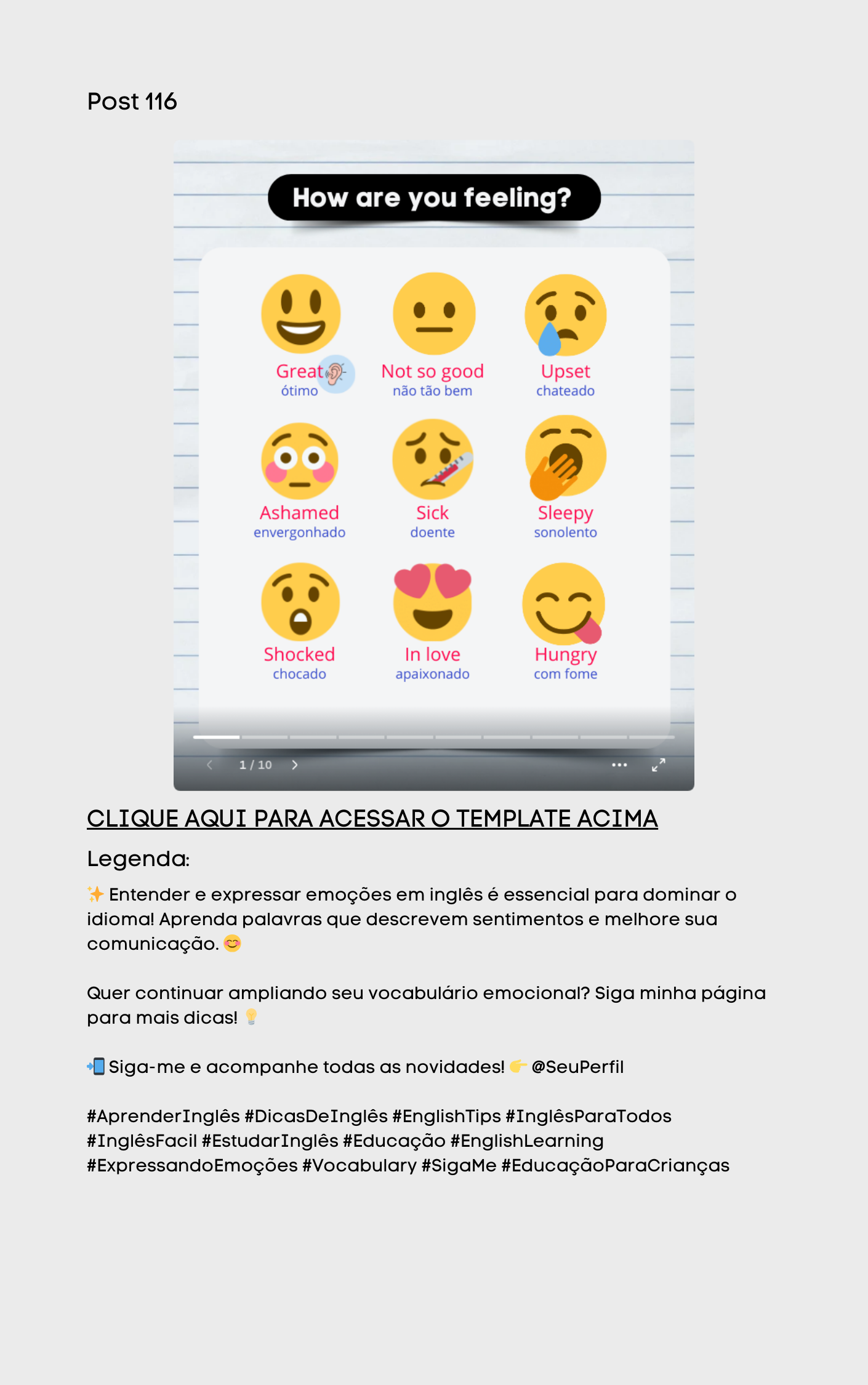 Post 116

How are you feeling?

Great
ótimo

Not so good
não tão bem

Upset
chateado

Ashamed
envergonhado

Sick
doente

Sleepy
sonolento

Shocked
chocado

In love
apaixonado

Hungry
com fome

1 / 10

CLIQUE AQUI PARA ACESSAR O TEMPLATE ACIMA

Legenda:

✨ Entender e expressar emoções em inglês é essencial para dominar o idioma! Aprenda palavras que descrevem sentimentos e melhore sua comunicação. 😊

Quer continuar ampliando seu vocabulário emocional? Siga minha página para mais dicas! 💡

📲 Siga-me e acompanhe todas as novidades! 👉 @SeuPerfil

#AprenderInglês #DicasDeInglês #EnglishTips #InglêsParaTodos #InglêsFacil #EstudarInglês #Educação #EnglishLearning #ExpressandoEmoções #Vocabulary #SigaMe #EducaçãoParaCrianças